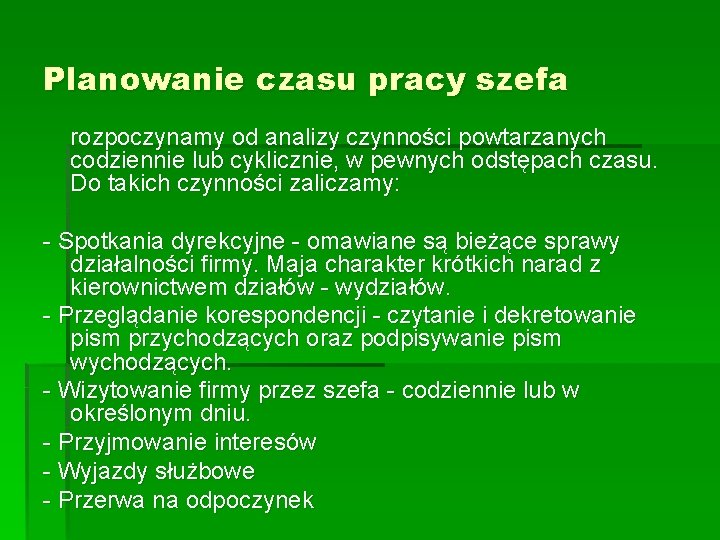 Planowanie czasu pracy szefa

rozpoczynamy od analizy czynności powtarzanych codziennie lub cyklicznie, w pewnych odstępach czasu. Do takich czynności zaliczamy:

- Spotkania dyrekcyjne - omawiane są bieżące sprawy działalności firmy. Maja charakter krótkich narad z kierownictwem działów - wydziałów.
- Przeglądanie korespondencji - czytanie i dekretowanie pism przychodzących oraz podpisywanie pism wychodzących.
- Wizytowanie firmy przez szefa - codziennie lub w określonym dniu.
- Przyjmowanie interesów
- Wyjazdy służbowe
- Przerwa na odpoczynek